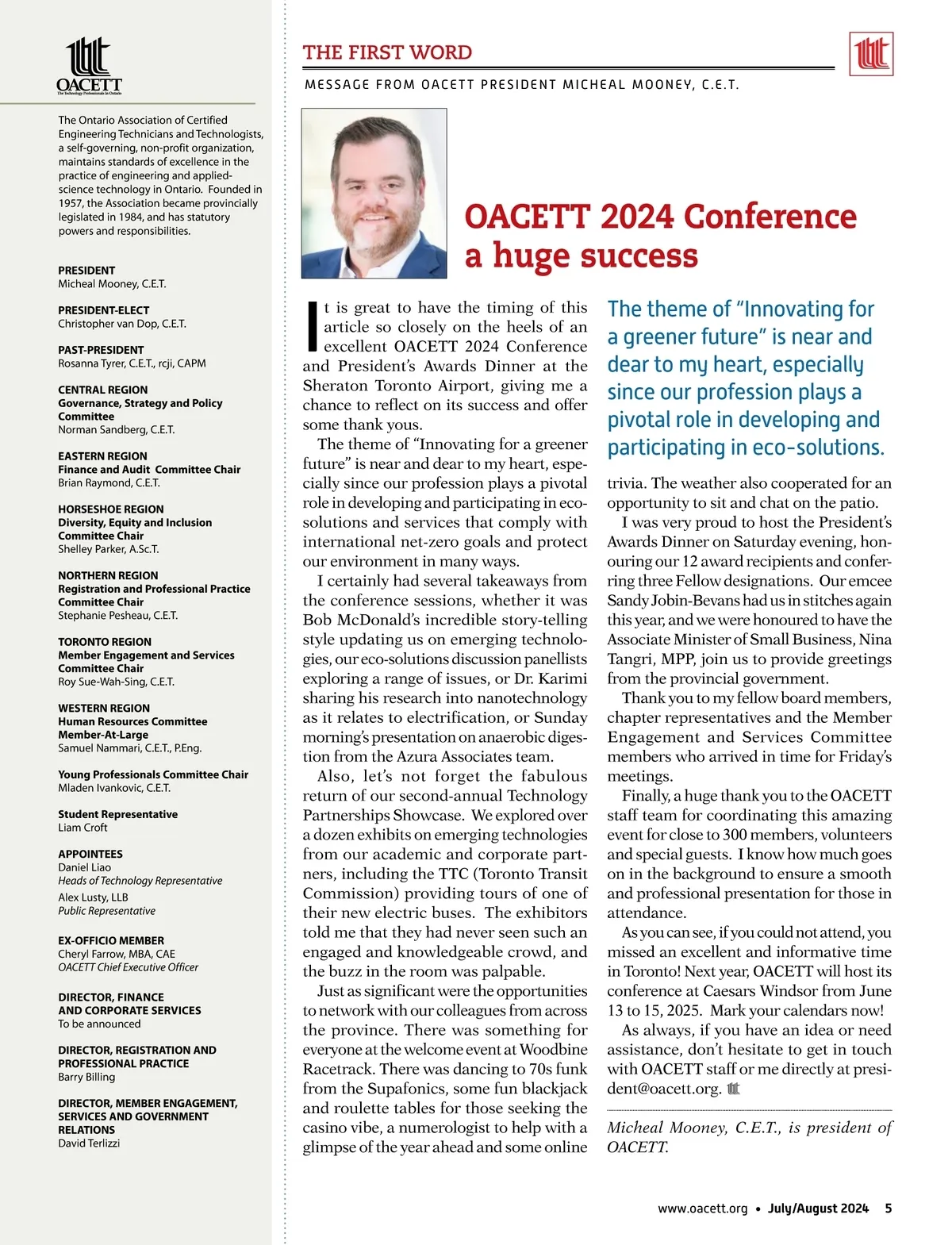 OACETT
The Technology Professionals in Ontario

The Ontario Association of Certified Engineering Technicians and Technologists, a self-governing, non-profit organization, maintains standards of excellence in the practice of engineering and applied-science technology in Ontario. Founded in 1957, the Association became provincially legislated in 1984, and has statutory powers and responsibilities.

PRESIDENT
Micheal Mooney, C.E.T.

PRESIDENT-ELECT
Christopher van Dop, C.E.T.

PAST-PRESIDENT
Rosanna Tyrer, C.E.T., rcji, CAPM

CENTRAL REGION
Governance, Strategy and Policy Committee
Norman Sandberg, C.E.T.

EASTERN REGION
Finance and Audit Committee Chair
Brian Raymond, C.E.T.

HORSESHOE REGION
Diversity, Equity and Inclusion Committee Chair
Shelley Parker, A.Sc.T.

NORTHERN REGION
Registration and Professional Practice Committee Chair
Stephanie Pesheau, C.E.T.

TORONTO REGION
Member Engagement and Services Committee Chair
Roy Sue-Wah-Sing, C.E.T.

WESTERN REGION
Human Resources Committee
Member-At-Large
Samuel Nammari, C.E.T., P.Eng.

Young Professionals Committee Chair
Mladen Ivankovic, C.E.T.

Student Representative
Liam Croft

APPOINTEES
Daniel Liao
Heads of Technology Representative
Alex Lusty, LLB
Public Representative

EX-OFFICIO MEMBER
Cheryl Farrow, MBA, CAE
OACETT Chief Executive Officer

DIRECTOR, FINANCE AND CORPORATE SERVICES
To be announced

DIRECTOR, REGISTRATION AND PROFESSIONAL PRACTICE
Barry Billing

DIRECTOR, MEMBER ENGAGEMENT, SERVICES AND GOVERNMENT RELATIONS
David Terlizzi

THE FIRST WORD

MESSAGE FROM OACETT PRESIDENT MICHEAL MOONEY, C.E.T.

OACETT 2024 Conference a huge success

It is great to have the timing of this article so closely on the heels of an excellent OACETT 2024 Conference and President's Awards Dinner at the Sheraton Toronto Airport, giving me a chance to reflect on its success and offer some thank yous.

The theme of "Innovating for a greener future" is near and dear to my heart, especially since our profession plays a pivotal role in developing and participating in eco-solutions and services that comply with international net-zero goals and protect our environment in many ways.

I certainly had several takeaways from the conference sessions, whether it was Bob McDonald's incredible story-telling style updating us on emerging technologies, our eco-solutions discussion panellists exploring a range of issues, or Dr. Karimi sharing his research into nanotechnology as it relates to electrification, or Sunday morning's presentation on anaerobic digestion from the Azura Associates team.

Also, let's not forget the fabulous return of our second-annual Technology Partnerships Showcase. We explored over a dozen exhibits on emerging technologies from our academic and corporate partners, including the TTC (Toronto Transit Commission) providing tours of one of their new electric buses. The exhibitors told me that they had never seen such an engaged and knowledgeable crowd, and the buzz in the room was palpable.

Just as significant were the opportunities to network with our colleagues from across the province. There was something for everyone at the welcome event at Woodbine Racetrack. There was dancing to 70s funk from the Supafonics, some fun blackjack and roulette tables for those seeking the casino vibe, a numerologist to help with a glimpse of the year ahead and some online

The theme of "Innovating for a greener future" is near and dear to my heart, especially since our profession plays a pivotal role in developing and participating in eco-solutions.

trivia. The weather also cooperated for an opportunity to sit and chat on the patio.

I was very proud to host the President's Awards Dinner on Saturday evening, honouring our 12 award recipients and conferring three Fellow designations. Our emcee Sandy Jobin-Bevans had us in stitches again this year, and we were honoured to have the Associate Minister of Small Business, Nina Tangri, MPP, join us to provide greetings from the provincial government.

Thank you to my fellow board members, chapter representatives and the Member Engagement and Services Committee members who arrived in time for Friday's meetings.

Finally, a huge thank you to the OACETT staff team for coordinating this amazing event for close to 300 members, volunteers and special guests. I know how much goes on in the background to ensure a smooth and professional presentation for those in attendance.

As you can see, if you could not attend, you missed an excellent and informative time in Toronto! Next year, OACETT will host its conference at Caesars Windsor from June 13 to 15, 2025. Mark your calendars now!

As always, if you have an idea or need assistance, don't hesitate to get in touch with OACETT staff or me directly at president@oacett.org.

Micheal Mooney, C.E.T., is president of OACETT.

www.oacett.org • July/August 2024 5